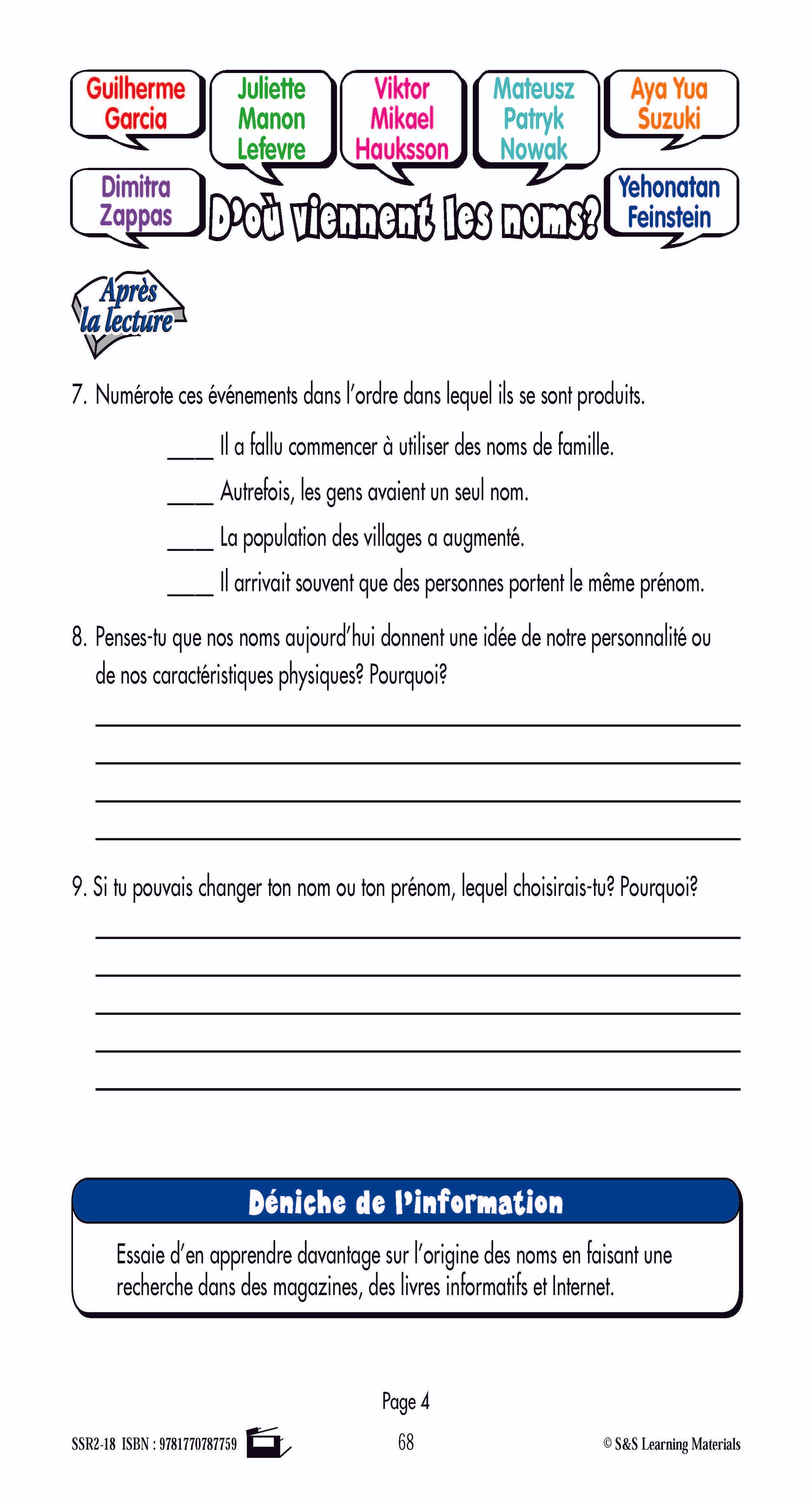 Guilherme Garcia

Juliette Manon Lefevre

Viktor Mikael Hauksson

Mateusz Patryk Nowak

Aya Yua Suzuki

Dimitra Zappas

D'où viennent les noms?

Yehonatan Feinstein

Après la lecture

7. Numérote ces événements dans l'ordre dans lequel ils se sont produits.

____ Il a fallu commencer à utiliser des noms de famille.

____ Autrefois, les gens avaient un seul nom.

____ La population des villages a augmenté.

____ Il arrivait souvent que des personnes portent le même prénom.

8. Penses-tu que nos noms aujourd'hui donnent une idée de notre personnalité ou de nos caractéristiques physiques? Pourquoi?

9. Si tu pouvais changer ton nom ou ton prénom, lequel choisirais-tu? Pourquoi?

Déniche de l'information

Essaie d'en apprendre davantage sur l'origine des noms en faisant une recherche dans des magazines, des livres informatifs et Internet.

Page 4

SSR2-18 ISBN : 9781770787759

68

© S&S Learning Materials